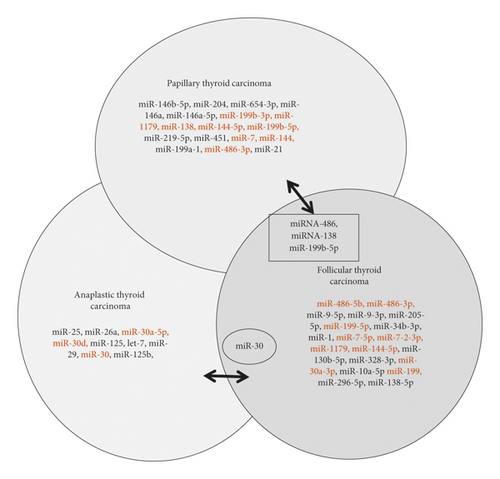 Papillary thyroid carcinoma

miR-146b-5p, miR-204, miR-654-3p, miR-146a, miR-146a-5p, miR-199b-3p, miR-1179, miR-138, miR-144-5p, miR-199b-5p, miR-219-5p, miR-451, miR-7, miR-144, miR-199a-1, miR-486-3p, miR-21

miRNA-486,
miRNA-138
miR-199b-5p

Follicular thyroid carcinoma

miR-486-5b, miR-486-3p, miR-9-5p, miR-9-3p, miR-205-5p, miR-199-5p, miR-34b-3p, miR-1, miR-7-5p, miR-7-2-3p, miR-1179, miR-144-5p, miR-130b-5p, miR-328-3p, miR-30a-3p, miR-10a-5p miR-199, miR-296-5p, miR-138-5p

Anaplastic thyroid carcinoma

miR-25, miR-26a, miR-30a-5p, miR-30d, miR-125, let-7, miR-29, miR-30, miR-125b,

miR-30